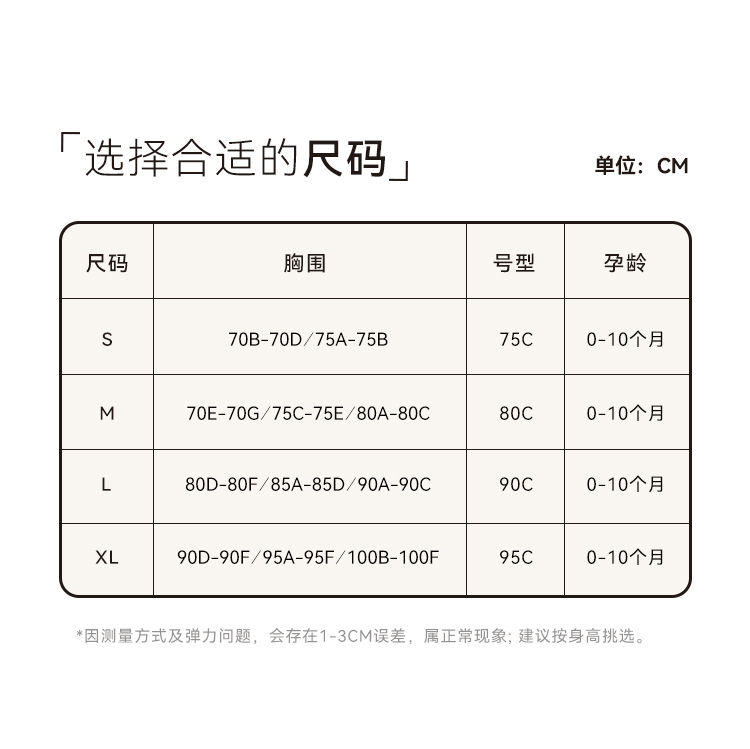 「选择合适的尺码」

单位：CM

| 尺码 | 胸围 | 号型 | 孕龄 |
|---|---|---|---|
| S | 70B-70D/75A-75B | 75C | 0-10个月 |
| M | 70E-70G/75C-75E/80A-80C | 80C | 0-10个月 |
| L | 80D-80F/85A-85D/90A-90C | 90C | 0-10个月 |
| XL | 90D-90F/95A-95F/100B-100F | 95C | 0-10个月 |

*因测量方式及弹力问题，会存在1-3CM误差，属正常现象；建议按身高挑选。